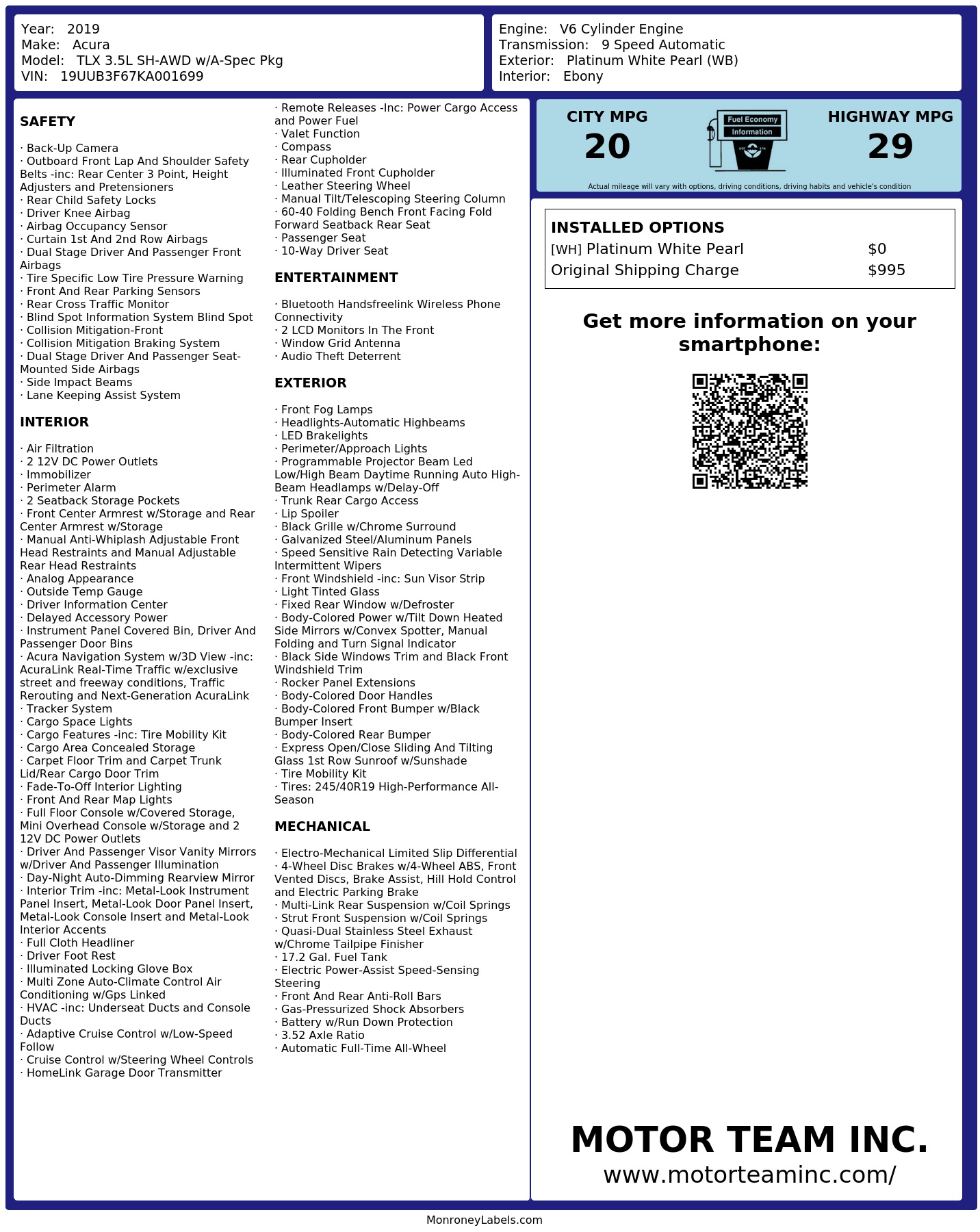 Year: 2019
Make: Acura
Model: TLX 3.5L SH-AWD w/A-Spec Pkg
VIN: 19UUB3F67KA001699

Engine: V6 Cylinder Engine
Transmission: 9 Speed Automatic
Exterior: Platinum White Pearl (WB)
Interior: Ebony

SAFETY

· Back-Up Camera
· Outboard Front Lap And Shoulder Safety Belts -inc: Rear Center 3 Point, Height Adjusters and Pretensioners
· Rear Child Safety Locks
· Driver Knee Airbag
· Airbag Occupancy Sensor
· Curtain 1st And 2nd Row Airbags
· Dual Stage Driver And Passenger Front Airbags
· Tire Specific Low Tire Pressure Warning
· Front And Rear Parking Sensors
· Rear Cross Traffic Monitor
· Blind Spot Information System Blind Spot
· Collision Mitigation-Front
· Collision Mitigation Braking System
· Dual Stage Driver And Passenger Seat-Mounted Side Airbags
· Side Impact Beams
· Lane Keeping Assist System

INTERIOR

· Air Filtration
· 2 12V DC Power Outlets
· Immobilizer
· Perimeter Alarm
· 2 Seatback Storage Pockets
· Front Center Armrest w/Storage and Rear Center Armrest w/Storage
· Manual Anti-Whiplash Adjustable Front Head Restraints and Manual Adjustable Rear Head Restraints
· Analog Appearance
· Outside Temp Gauge
· Driver Information Center
· Delayed Accessory Power
· Instrument Panel Covered Bin, Driver And Passenger Door Bins
· Acura Navigation System w/3D View -inc: AcuraLink Real-Time Traffic w/exclusive street and freeway conditions, Traffic Rerouting and Next-Generation AcuraLink
· Tracker System
· Cargo Space Lights
· Cargo Features -inc: Tire Mobility Kit
· Cargo Area Concealed Storage
· Carpet Floor Trim and Carpet Trunk Lid/Rear Cargo Door Trim
· Fade-To-Off Interior Lighting
· Front And Rear Map Lights
· Full Floor Console w/Covered Storage, Mini Overhead Console w/Storage and 2 12V DC Power Outlets
· Driver And Passenger Visor Vanity Mirrors w/Driver And Passenger Illumination
· Day-Night Auto-Dimming Rearview Mirror
· Interior Trim -inc: Metal-Look Instrument Panel Insert, Metal-Look Door Panel Insert, Metal-Look Console Insert and Metal-Look Interior Accents
· Full Cloth Headliner
· Driver Foot Rest
· Illuminated Locking Glove Box
· Multi Zone Auto-Climate Control Air Conditioning w/Gps Linked
· HVAC -inc: Underseat Ducts and Console Ducts
· Adaptive Cruise Control w/Low-Speed Follow
· Cruise Control w/Steering Wheel Controls
· HomeLink Garage Door Transmitter
· Remote Releases -Inc: Power Cargo Access and Power Fuel
· Valet Function
· Compass
· Rear Cupholder
· Illuminated Front Cupholder
· Leather Steering Wheel
· Manual Tilt/Telescoping Steering Column
· 60-40 Folding Bench Front Facing Fold Forward Seatback Rear Seat
· Passenger Seat
· 10-Way Driver Seat

ENTERTAINMENT

· Bluetooth Handsfreelink Wireless Phone Connectivity
· 2 LCD Monitors In The Front
· Window Grid Antenna
· Audio Theft Deterrent

EXTERIOR

· Front Fog Lamps
· Headlights-Automatic Highbeams
· LED Brakelights
· Perimeter/Approach Lights
· Programmable Projector Beam Led Low/High Beam Daytime Running Auto High-Beam Headlamps w/Delay-Off
· Trunk Rear Cargo Access
· Lip Spoiler
· Black Grille w/Chrome Surround
· Galvanized Steel/Aluminum Panels
· Speed Sensitive Rain Detecting Variable Intermittent Wipers
· Front Windshield -inc: Sun Visor Strip
· Light Tinted Glass
· Fixed Rear Window w/Defroster
· Body-Colored Power w/Tilt Down Heated Side Mirrors w/Convex Spotter, Manual Folding and Turn Signal Indicator
· Black Side Windows Trim and Black Front Windshield Trim
· Rocker Panel Extensions
· Body-Colored Door Handles
· Body-Colored Front Bumper w/Black Bumper Insert
· Body-Colored Rear Bumper
· Express Open/Close Sliding And Tilting Glass 1st Row Sunroof w/Sunshade
· Tire Mobility Kit
· Tires: 245/40R19 High-Performance All-Season

MECHANICAL

· Electro-Mechanical Limited Slip Differential
· 4-Wheel Disc Brakes w/4-Wheel ABS, Front Vented Discs, Brake Assist, Hill Hold Control and Electric Parking Brake
· Multi-Link Rear Suspension w/Coil Springs
· Strut Front Suspension w/Coil Springs
· Quasi-Dual Stainless Steel Exhaust w/Chrome Tailpipe Finisher
· 17.2 Gal. Fuel Tank
· Electric Power-Assist Speed-Sensing Steering
· Front And Rear Anti-Roll Bars
· Gas-Pressurized Shock Absorbers
· Battery w/Run Down Protection
· 3.52 Axle Ratio
· Automatic Full-Time All-Wheel

CITY MPG
20
Fuel Economy Information
HIGHWAY MPG
29
Actual mileage will vary with options, driving conditions, driving habits and vehicle's condition

INSTALLED OPTIONS
| | |
|---|---|
| [WH] Platinum White Pearl | $0 |
| Original Shipping Charge | $995 |

Get more information on your smartphone:

MOTOR TEAM INC.
www.motorteaminc.com/

MonroneyLabels.com